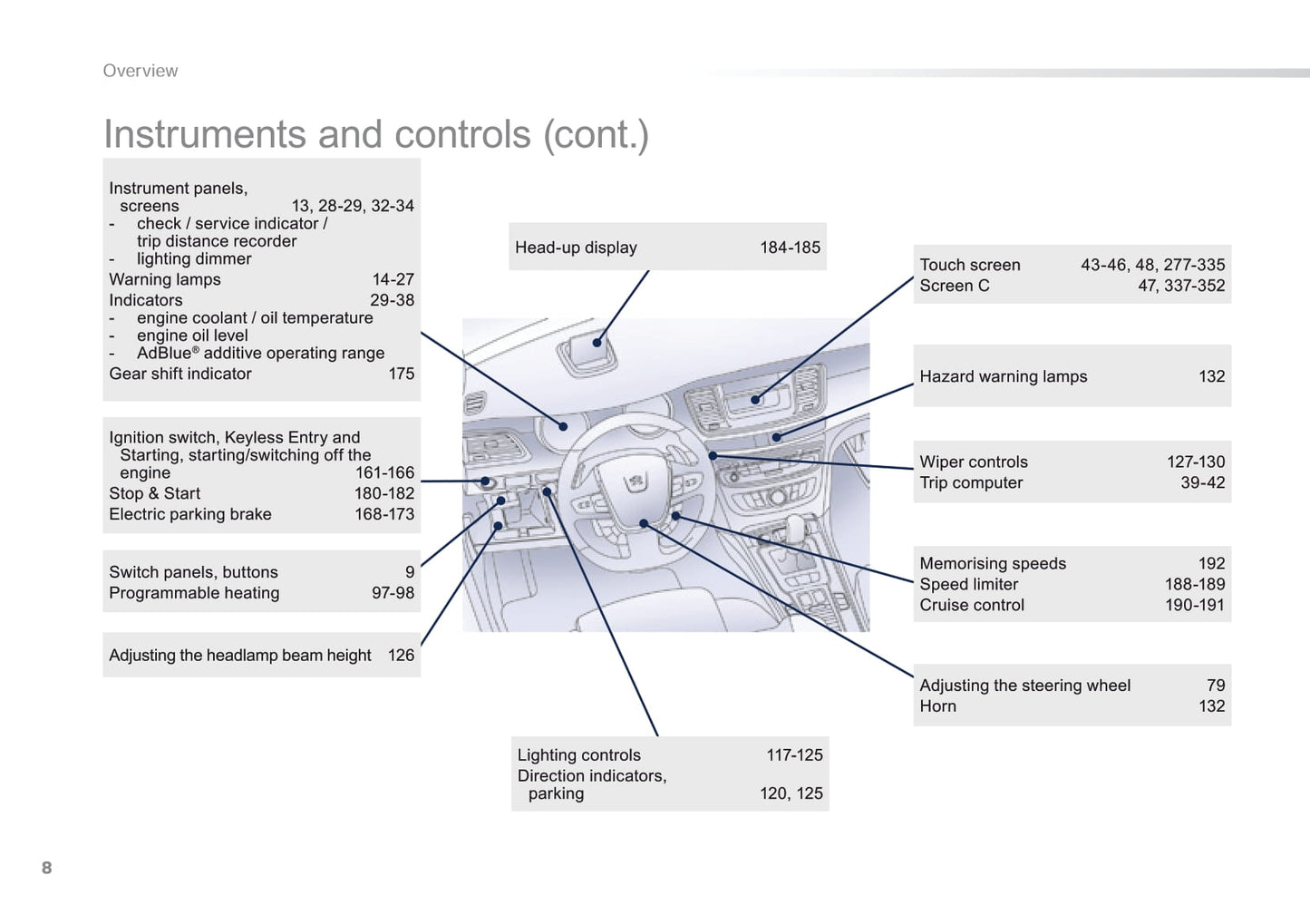 Overview

Instruments and controls (cont.)

Instrument panels, screens 13, 28-29, 32-34
- check / service indicator / trip distance recorder
- lighting dimmer
Warning lamps 14-27
Indicators 29-38
- engine coolant / oil temperature
- engine oil level
- AdBlue® additive operating range
Gear shift indicator 175

Ignition switch, Keyless Entry and Starting, starting/switching off the engine 161-166
Stop & Start 180-182
Electric parking brake 168-173

Switch panels, buttons 9
Programmable heating 97-98

Adjusting the headlamp beam height 126

Head-up display 184-185

Lighting controls 117-125
Direction indicators, parking 120, 125

Touch screen 43-46, 48, 277-335
Screen C 47, 337-352

Hazard warning lamps 132

Wiper controls 127-130
Trip computer 39-42

Memorising speeds 192
Speed limiter 188-189
Cruise control 190-191

Adjusting the steering wheel 79
Horn 132

8